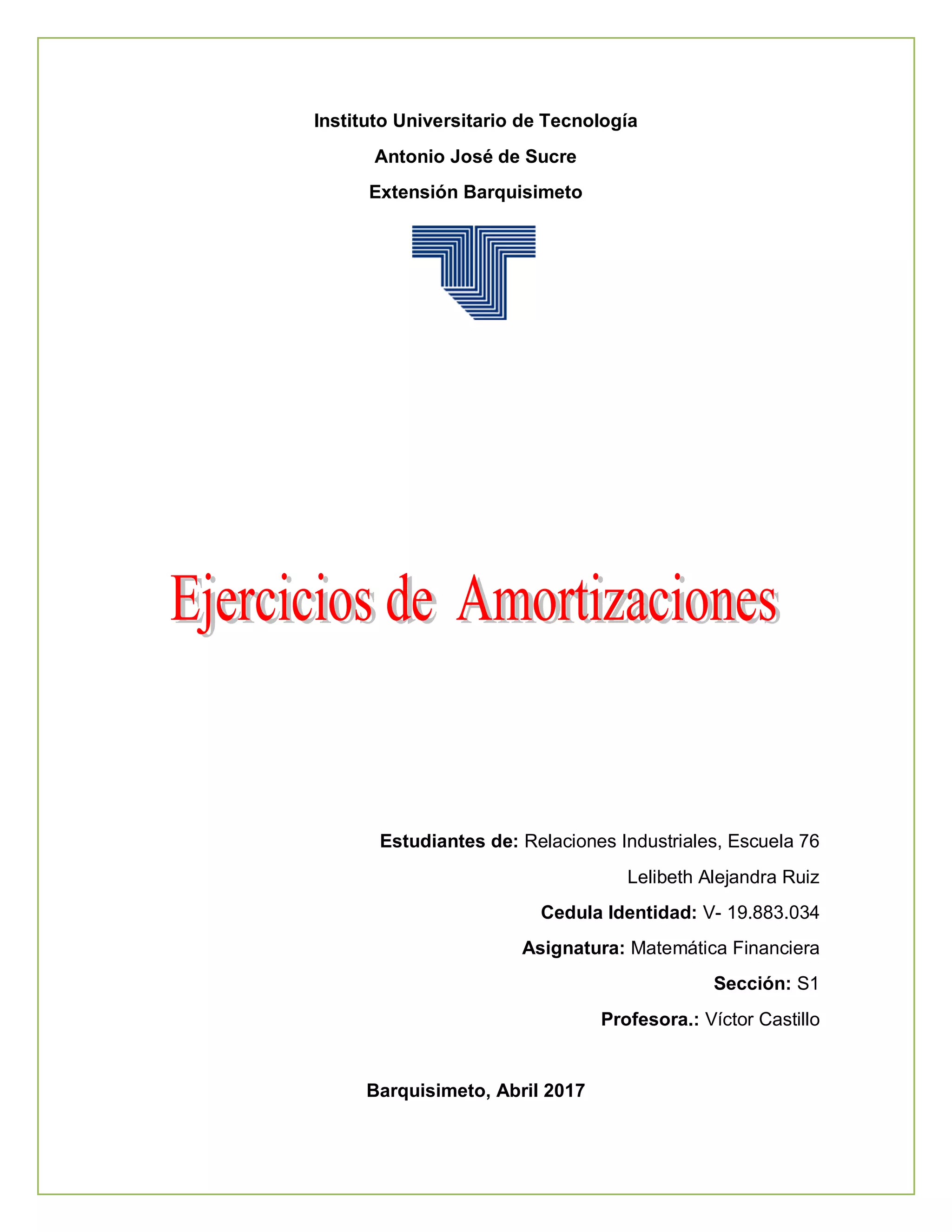 Instituto Universitario de Tecnología

Antonio José de Sucre

Extensión Barquisimeto

Ejercicios de Amortizaciones

Estudiantes de: Relaciones Industriales, Escuela 76

Lelibeth Alejandra Ruiz

Cedula Identidad: V- 19.883.034

Asignatura: Matemática Financiera

Sección: S1

Profesora.: Víctor Castillo

Barquisimeto, Abril 2017